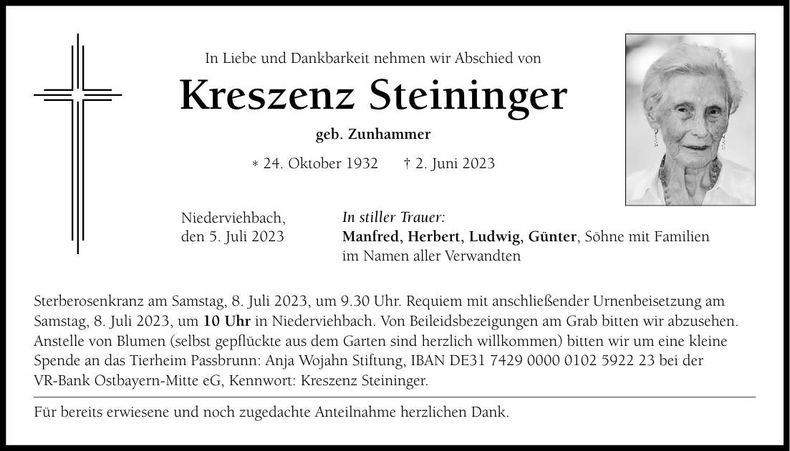 In Liebe und Dankbarkeit nehmen wir Abschied von

Kreszenz Steininger

geb. Zunhammer

* 24. Oktober 1932 † 2. Juni 2023

Niederviehbach,
den 5. Juli 2023

In stiller Trauer:
Manfred, Herbert, Ludwig, Günter, Söhne mit Familien
im Namen aller Verwandten

Sterberosenkranz am Samstag, 8. Juli 2023, um 9.30 Uhr. Requiem mit anschließender Urnenbeisetzung am Samstag, 8. Juli 2023, um 10 Uhr in Niederviehbach. Von Beileidsbezeigungen am Grab bitten wir abzusehen. Anstelle von Blumen (selbst gepflückte aus dem Garten sind herzlich willkommen) bitten wir um eine kleine Spende an das Tierheim Passbrunn: Anja Wojahn Stiftung, IBAN DE31 7429 0000 0102 5922 23 bei der VR-Bank Ostbayern-Mitte eG, Kennwort: Kreszenz Steininger.

Für bereits erwiesene und noch zugedachte Anteilnahme herzlichen Dank.